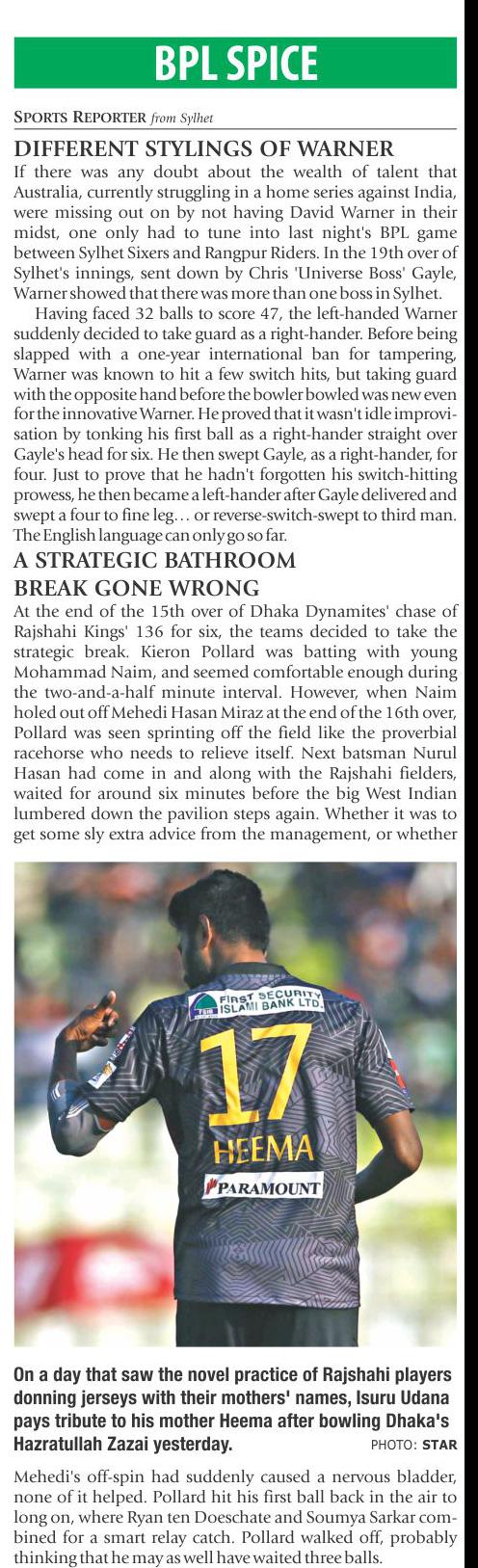 BPL SPICE

SPORTS REPORTER from Sylhet

DIFFERENT STYLINGS OF WARNER

If there was any doubt about the wealth of talent that Australia, currently struggling in a home series against India, were missing out on by not having David Warner in their midst, one only had to tune into last night's BPL game between Sylhet Sixers and Rangpur Riders. In the 19th over of Sylhet's innings, sent down by Chris 'Universe Boss' Gayle, Warner showed that there was more than one boss in Sylhet.

Having faced 32 balls to score 47, the left-handed Warner suddenly decided to take guard as a right-hander. Before being slapped with a one-year international ban for tampering, Warner was known to hit a few switch hits, but taking guard with the opposite hand before the bowler bowled was new even for the innovative Warner. He proved that it wasn't idle improvisation by tonking his first ball as a right-hander straight over Gayle's head for six. He then swept Gayle, as a right-hander, for four. Just to prove that he hadn't forgotten his switch-hitting prowess, he then became a left-hander after Gayle delivered and swept a four to fine leg… or reverse-switch-swept to third man. The English language can only go so far.

A STRATEGIC BATHROOM BREAK GONE WRONG

At the end of the 15th over of Dhaka Dynamites' chase of Rajshahi Kings' 136 for six, the teams decided to take the strategic break. Kieron Pollard was batting with young Mohammad Naim, and seemed comfortable enough during the two-and-a-half minute interval. However, when Naim holed out off Mehedi Hasan Miraz at the end of the 16th over, Pollard was seen sprinting off the field like the proverbial racehorse who needs to relieve itself. Next batsman Nurul Hasan had come in and along with the Rajshahi fielders, waited for around six minutes before the big West Indian lumbered down the pavilion steps again. Whether it was to get some sly extra advice from the management, or whether

FIRST SECURITY ISLAMI BANK LTD.
17
HEEMA
PARAMOUNT

On a day that saw the novel practice of Rajshahi players donning jerseys with their mothers' names, Isuru Udana pays tribute to his mother Heema after bowling Dhaka's Hazratullah Zazai yesterday. PHOTO: STAR

Mehedi's off-spin had suddenly caused a nervous bladder, none of it helped. Pollard hit his first ball back in the air to long on, where Ryan ten Doeschate and Soumya Sarkar combined for a smart relay catch. Pollard walked off, probably thinking that he may as well have waited three balls.